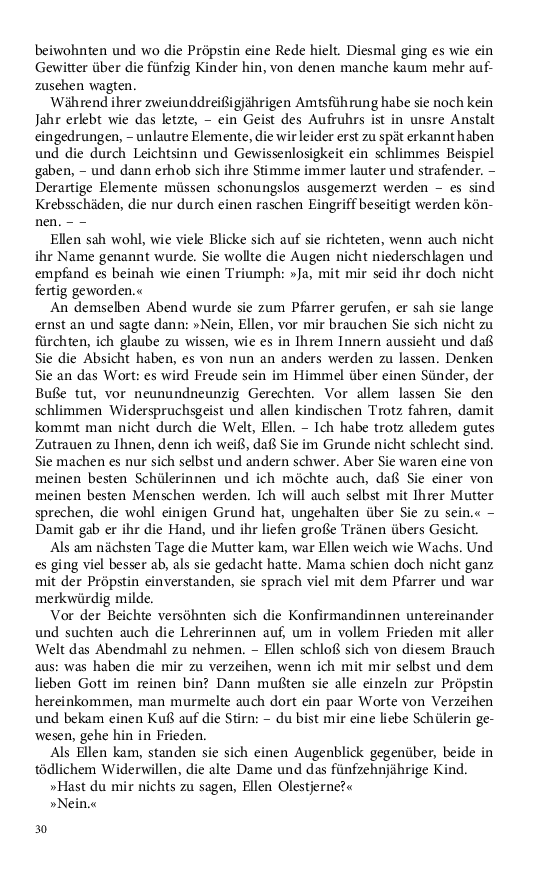 beiwohnten und wo die Pröpstin eine Rede hielt. Diesmal ging es wie ein Gewitter über die fünfzig Kinder hin, von denen manche kaum mehr aufzusehen wagten.

Während ihrer zweiunddreißigjährigen Amtsführung habe sie noch kein Jahr erlebt wie das letzte, – ein Geist des Aufruhrs ist in unsre Anstalt eingedrungen, – unlautre Elemente, die wir leider erst zu spät erkannt haben und die durch Leichtsinn und Gewissenlosigkeit ein schlimmes Beispiel gaben, – und dann erhob sich ihre Stimme immer lauter und strafender. – Derartige Elemente müssen schonungslos ausgemerzt werden – es sind Krebsschäden, die nur durch einen raschen Eingriff beseitigt werden können. – –

Ellen sah wohl, wie viele Blicke sich auf sie richteten, wenn auch nicht ihr Name genannt wurde. Sie wollte die Augen nicht niederschlagen und empfand es beinah wie einen Triumph: »Ja, mit mir seid ihr doch nicht fertig geworden.«

An demselben Abend wurde sie zum Pfarrer gerufen, er sah sie lange ernst an und sagte dann: »Nein, Ellen, vor mir brauchen Sie sich nicht zu fürchten, ich glaube zu wissen, wie es in Ihrem Innern aussieht und daß Sie die Absicht haben, es von nun an anders werden zu lassen. Denken Sie an das Wort: es wird Freude sein im Himmel über einen Sünder, der Buße tut, vor neunundneunzig Gerechten. Vor allem lassen Sie den schlimmen Widerspruchsgeist und allen kindischen Trotz fahren, damit kommt man nicht durch die Welt, Ellen. – Ich habe trotz alledem gutes Zutrauen zu Ihnen, denn ich weiß, daß Sie im Grunde nicht schlecht sind. Sie machen es nur sich selbst und andern schwer. Aber Sie waren eine von meinen besten Schülerinnen und ich möchte auch, daß Sie einer von meinen besten Menschen werden. Ich will auch selbst mit Ihrer Mutter sprechen, die wohl einigen Grund hat, ungehalten über Sie zu sein.« – Damit gab er ihr die Hand, und ihr liefen große Tränen übers Gesicht.

Als am nächsten Tage die Mutter kam, war Ellen weich wie Wachs. Und es ging viel besser ab, als sie gedacht hatte. Mama schien doch nicht ganz mit der Pröpstin einverstanden, sie sprach viel mit dem Pfarrer und war merkwürdig milde.

Vor der Beichte versöhnten sich die Konfirmandinnen untereinander und suchten auch die Lehrerinnen auf, um in vollem Frieden mit aller Welt das Abendmahl zu nehmen. – Ellen schloß sich von diesem Brauch aus: was haben die mir zu verzeihen, wenn ich mit mir selbst und dem lieben Gott im reinen bin? Dann mußten sie alle einzeln zur Pröpstin hereinkommen, man murmelte auch dort ein paar Worte von Verzeihen und bekam einen Kuß auf die Stirn: – du bist mir eine liebe Schülerin gewesen, gehe hin in Frieden.

Als Ellen kam, standen sie sich einen Augenblick gegenüber, beide in tödlichem Widerwillen, die alte Dame und das fünfzehnjährige Kind.

»Hast du mir nichts zu sagen, Ellen Olestjerne?«

»Nein.«

30